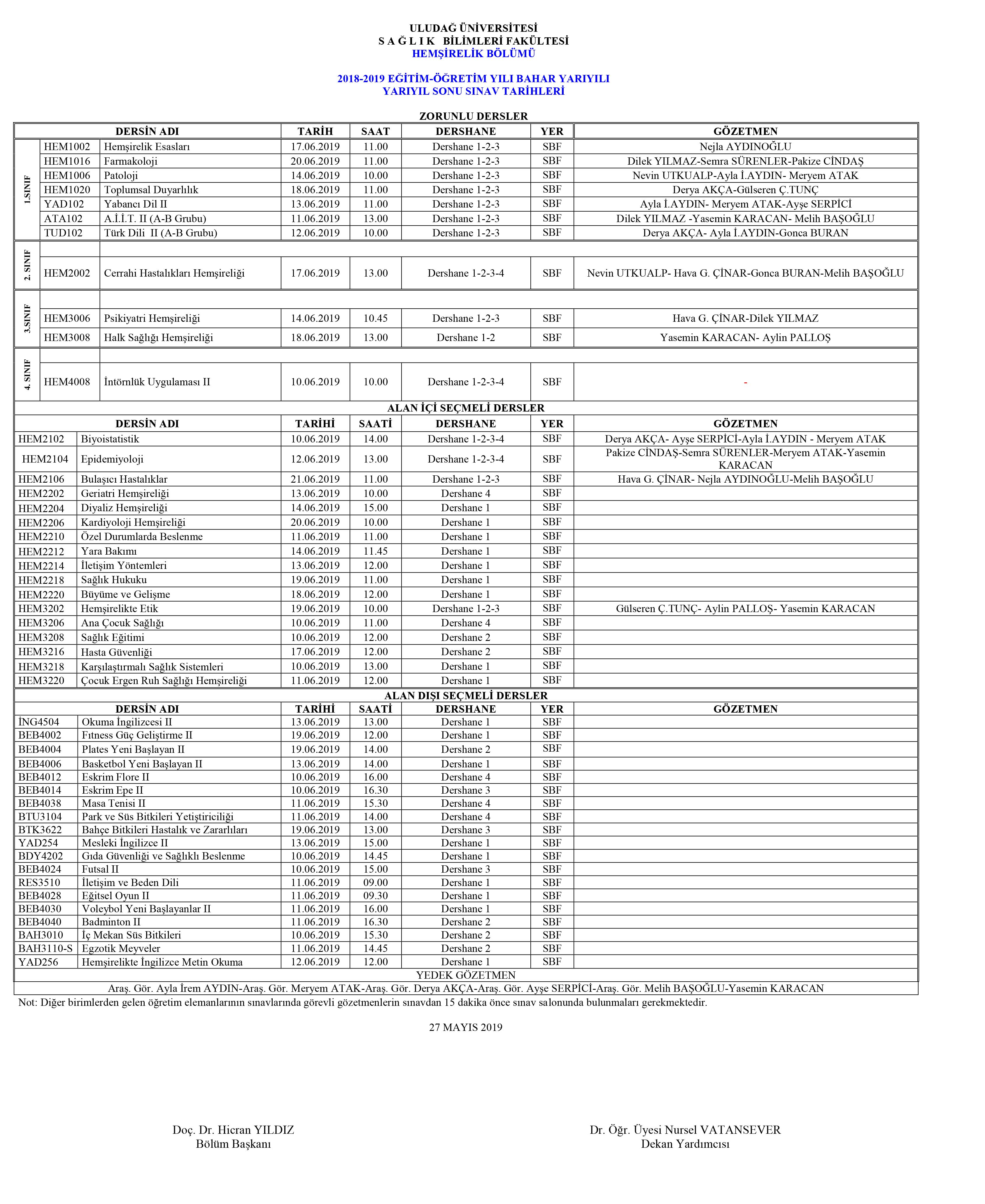 ULUDAĞ ÜNİVERSİTESİ
S A Ğ L I K BİLİMLERİ FAKÜLTESİ
HEMŞİRELİK BÖLÜMÜ

2018-2019 EĞİTİM-ÖĞRETİM YILI BAHAR YARIYILI
YARIYIL SONU SINAV TARİHLERİ

ZORUNLU DERSLER

| | DERSİN ADI | | TARİH | SAAT | DERSHANE | YER | GÖZETMEN |
|---|---|---|---|---|---|---|---|
| 1.SINIF | HEM1002 | Hemşirelik Esasları | 17.06.2019 | 11.00 | Dershane 1-2-3 | SBF | Nejla AYDINOĞLU |
| | HEM1016 | Farmakoloji | 20.06.2019 | 11.00 | Dershane 1-2-3 | SBF | Dilek YILMAZ-Semra SÜRENLER-Pakize CİNDAŞ |
| | HEM1006 | Patoloji | 14.06.2019 | 10.00 | Dershane 1-2-3 | SBF | Nevin UTKUALP-Ayla İ.AYDIN- Meryem ATAK |
| | HEM1020 | Toplumsal Duyarlılık | 18.06.2019 | 11.00 | Dershane 1-2-3 | SBF | Derya AKÇA-Gülseren Ç.TUNÇ |
| | YAD102 | Yabancı Dil II | 13.06.2019 | 11.00 | Dershane 1-2-3 | SBF | Ayla İ.AYDIN- Meryem ATAK-Ayşe SERPİCİ |
| | ATA102 | A.İ.İ.T. II (A-B Grubu) | 11.06.2019 | 13.00 | Dershane 1-2-3 | SBF | Dilek YILMAZ -Yasemin KARACAN- Melih BAŞOĞLU |
| | TUD102 | Türk Dili II (A-B Grubu) | 12.06.2019 | 10.00 | Dershane 1-2-3 | SBF | Derya AKÇA- Ayla İ.AYDIN-Gonca BURAN |
| 2. SINIF | HEM2002 | Cerrahi Hastalıkları Hemşireliği | 17.06.2019 | 13.00 | Dershane 1-2-3-4 | SBF | Nevin UTKUALP- Hava G. ÇİNAR-Gonca BURAN-Melih BAŞOĞLU |
| 3.SINIF | HEM3006 | Psikiyatri Hemşireliği | 14.06.2019 | 10.45 | Dershane 1-2-3 | SBF | Hava G. ÇİNAR-Dilek YILMAZ |
| | HEM3008 | Halk Sağlığı Hemşireliği | 18.06.2019 | 13.00 | Dershane 1-2 | SBF | Yasemin KARACAN- Aylin PALLOŞ |
| 4. SINIF | HEM4008 | İntörnlük Uygulaması II | 10.06.2019 | 10.00 | Dershane 1-2-3-4 | SBF | - |

ALAN İÇİ SEÇMELİ DERSLER

| DERSİN ADI | | TARİHİ | SAATİ | DERSHANE | YER | GÖZETMEN |
|---|---|---|---|---|---|---|
| HEM2102 | Biyoistatistik | 10.06.2019 | 14.00 | Dershane 1-2-3-4 | SBF | Derya AKÇA- Ayşe SERPİCİ-Ayla İ.AYDIN - Meryem ATAK |
| HEM2104 | Epidemiyoloji | 12.06.2019 | 13.00 | Dershane 1-2-3-4 | SBF | Pakize CİNDAŞ-Semra SÜRENLER-Meryem ATAK-Yasemin KARACAN |
| HEM2106 | Bulaşıcı Hastalıklar | 21.06.2019 | 11.00 | Dershane 1-2-3 | SBF | Hava G. ÇİNAR- Nejla AYDINOĞLU-Melih BAŞOĞLU |
| HEM2202 | Geriatri Hemşireliği | 13.06.2019 | 10.00 | Dershane 4 | SBF | |
| HEM2204 | Diyaliz Hemşireliği | 14.06.2019 | 15.00 | Dershane 1 | SBF | |
| HEM2206 | Kardiyoloji Hemşireliği | 20.06.2019 | 10.00 | Dershane 1 | SBF | |
| HEM2210 | Özel Durumlarda Beslenme | 11.06.2019 | 11.00 | Dershane 1 | SBF | |
| HEM2212 | Yara Bakımı | 14.06.2019 | 11.45 | Dershane 1 | SBF | |
| HEM2214 | İletişim Yöntemleri | 13.06.2019 | 12.00 | Dershane 1 | SBF | |
| HEM2218 | Sağlık Hukuku | 19.06.2019 | 11.00 | Dershane 1 | SBF | |
| HEM2220 | Büyüme ve Gelişme | 18.06.2019 | 12.00 | Dershane 1 | SBF | |
| HEM3202 | Hemşirelikte Etik | 19.06.2019 | 10.00 | Dershane 1-2-3 | SBF | Gülseren Ç.TUNÇ- Aylin PALLOŞ- Yasemin KARACAN |
| HEM3206 | Ana Çocuk Sağlığı | 10.06.2019 | 11.00 | Dershane 4 | SBF | |
| HEM3208 | Sağlık Eğitimi | 10.06.2019 | 12.00 | Dershane 2 | SBF | |
| HEM3216 | Hasta Güvenliği | 17.06.2019 | 12.00 | Dershane 2 | SBF | |
| HEM3218 | Karşılaştırmalı Sağlık Sistemleri | 10.06.2019 | 13.00 | Dershane 1 | SBF | |
| HEM3220 | Çocuk Ergen Ruh Sağlığı Hemşireliği | 11.06.2019 | 12.00 | Dershane 1 | SBF | |

ALAN DIŞI SEÇMELİ DERSLER

| DERSİN ADI | | TARİHİ | SAATİ | DERSHANE | YER | GÖZETMEN |
|---|---|---|---|---|---|---|
| İNG4504 | Okuma İngilizcesi II | 13.06.2019 | 13.00 | Dershane 1 | SBF | |
| BEB4002 | Fıtness Güç Geliştirme II | 19.06.2019 | 12.00 | Dershane 1 | SBF | |
| BEB4004 | Plates Yeni Başlayan II | 19.06.2019 | 14.00 | Dershane 2 | SBF | |
| BEB4006 | Basketbol Yeni Başlayan II | 13.06.2019 | 14.00 | Dershane 1 | SBF | |
| BEB4012 | Eskrim Flore II | 10.06.2019 | 16.00 | Dershane 4 | SBF | |
| BEB4014 | Eskrim Epe II | 10.06.2019 | 16.30 | Dershane 3 | SBF | |
| BEB4038 | Masa Tenisi II | 11.06.2019 | 15.30 | Dershane 4 | SBF | |
| BTU3104 | Park ve Süs Bitkileri Yetiştiriciliği | 11.06.2019 | 14.00 | Dershane 4 | SBF | |
| BTK3622 | Bahçe Bitkileri Hastalık ve Zararlıları | 19.06.2019 | 13.00 | Dershane 3 | SBF | |
| YAD254 | Mesleki İngilizce II | 13.06.2019 | 15.00 | Dershane 1 | SBF | |
| BDY4202 | Gıda Güvenliği ve Sağlıklı Beslenme | 10.06.2019 | 14.45 | Dershane 1 | SBF | |
| BEB4024 | Futsal II | 10.06.2019 | 15.00 | Dershane 3 | SBF | |
| RES3510 | İletişim ve Beden Dili | 11.06.2019 | 09.00 | Dershane 1 | SBF | |
| BEB4028 | Eğitsel Oyun II | 11.06.2019 | 09.30 | Dershane 1 | SBF | |
| BEB4030 | Voleybol Yeni Başlayanlar II | 11.06.2019 | 16.00 | Dershane 1 | SBF | |
| BEB4040 | Badminton II | 11.06.2019 | 16.30 | Dershane 2 | SBF | |
| BAH3010 | İç Mekan Süs Bitkileri | 10.06.2019 | 15.30 | Dershane 2 | SBF | |
| BAH3110-S | Egzotik Meyveler | 11.06.2019 | 14.45 | Dershane 2 | SBF | |
| YAD256 | Hemşirelikte İngilizce Metin Okuma | 12.06.2019 | 12.00 | Dershane 1 | SBF | |

YEDEK GÖZETMEN
Araş. Gör. Ayla İrem AYDIN-Araş. Gör. Meryem ATAK-Araş. Gör. Derya AKÇA-Araş. Gör. Ayşe SERPİCİ-Araş. Gör. Melih BAŞOĞLU-Yasemin KARACAN

Not: Diğer birimlerden gelen öğretim elemanlarının sınavlarında görevli gözetmenlerin sınavdan 15 dakika önce sınav salonunda bulunmaları gerekmektedir.

27 MAYIS 2019

Doç. Dr. Hicran YILDIZ
Bölüm Başkanı

Dr. Öğr. Üyesi Nursel VATANSEVER
Dekan Yardımcısı